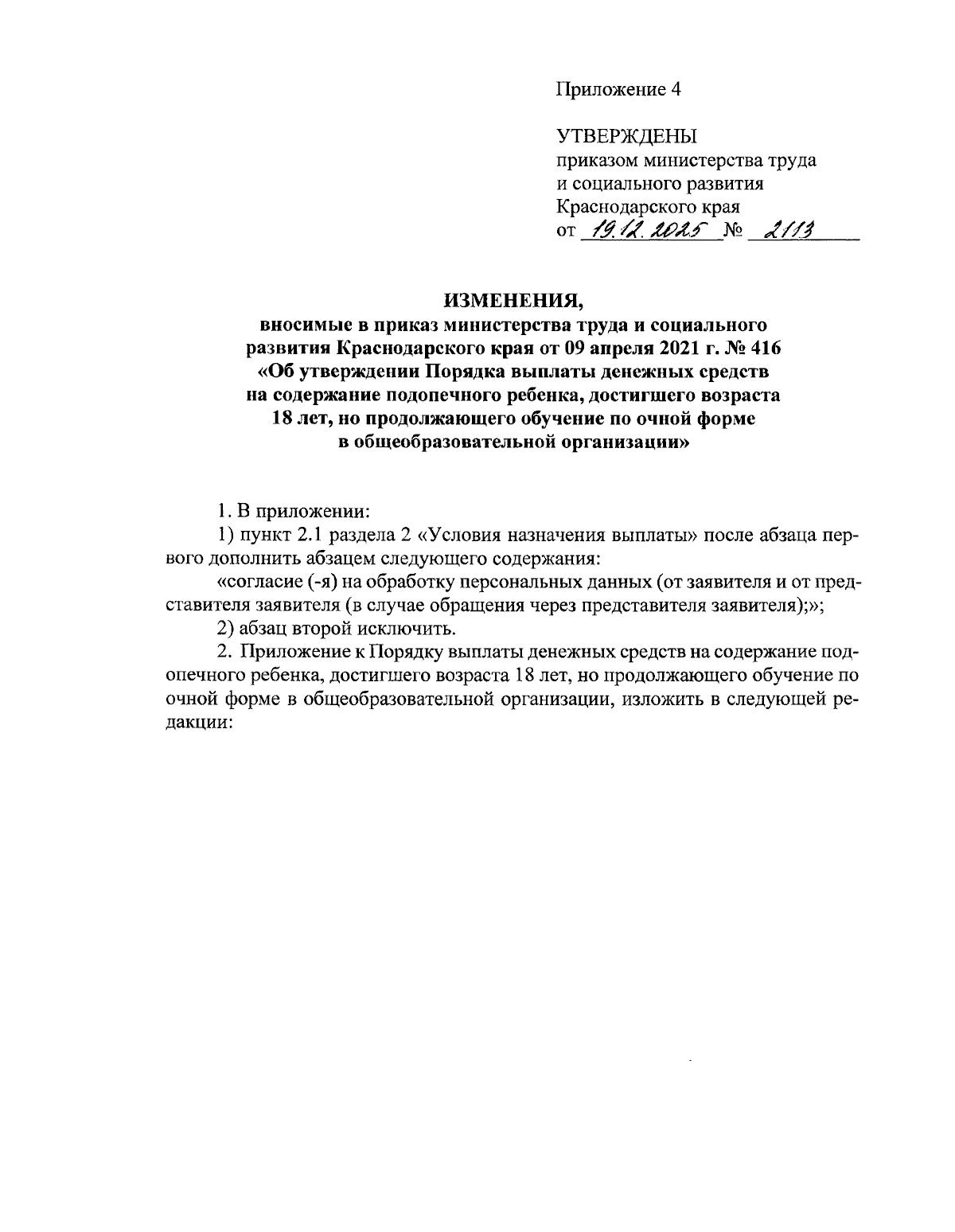 Приложение 4

УТВЕРЖДЕНЫ
приказом министерства труда и социального развития Краснодарского края
от 19.12.2025 № 2113

ИЗМЕНЕНИЯ,
вносимые в приказ министерства труда и социального развития Краснодарского края от 09 апреля 2021 г. № 416 «Об утверждении Порядка выплаты денежных средств на содержание подопечного ребенка, достигшего возраста 18 лет, но продолжающего обучение по очной форме в общеобразовательной организации»

1. В приложении:

1) пункт 2.1 раздела 2 «Условия назначения выплаты» после абзаца первого дополнить абзацем следующего содержания:

«согласие (-я) на обработку персональных данных (от заявителя и от представителя заявителя (в случае обращения через представителя заявителя);»;

2) абзац второй исключить.

2. Приложение к Порядку выплаты денежных средств на содержание подопечного ребенка, достигшего возраста 18 лет, но продолжающего обучение по очной форме в общеобразовательной организации, изложить в следующей редакции: